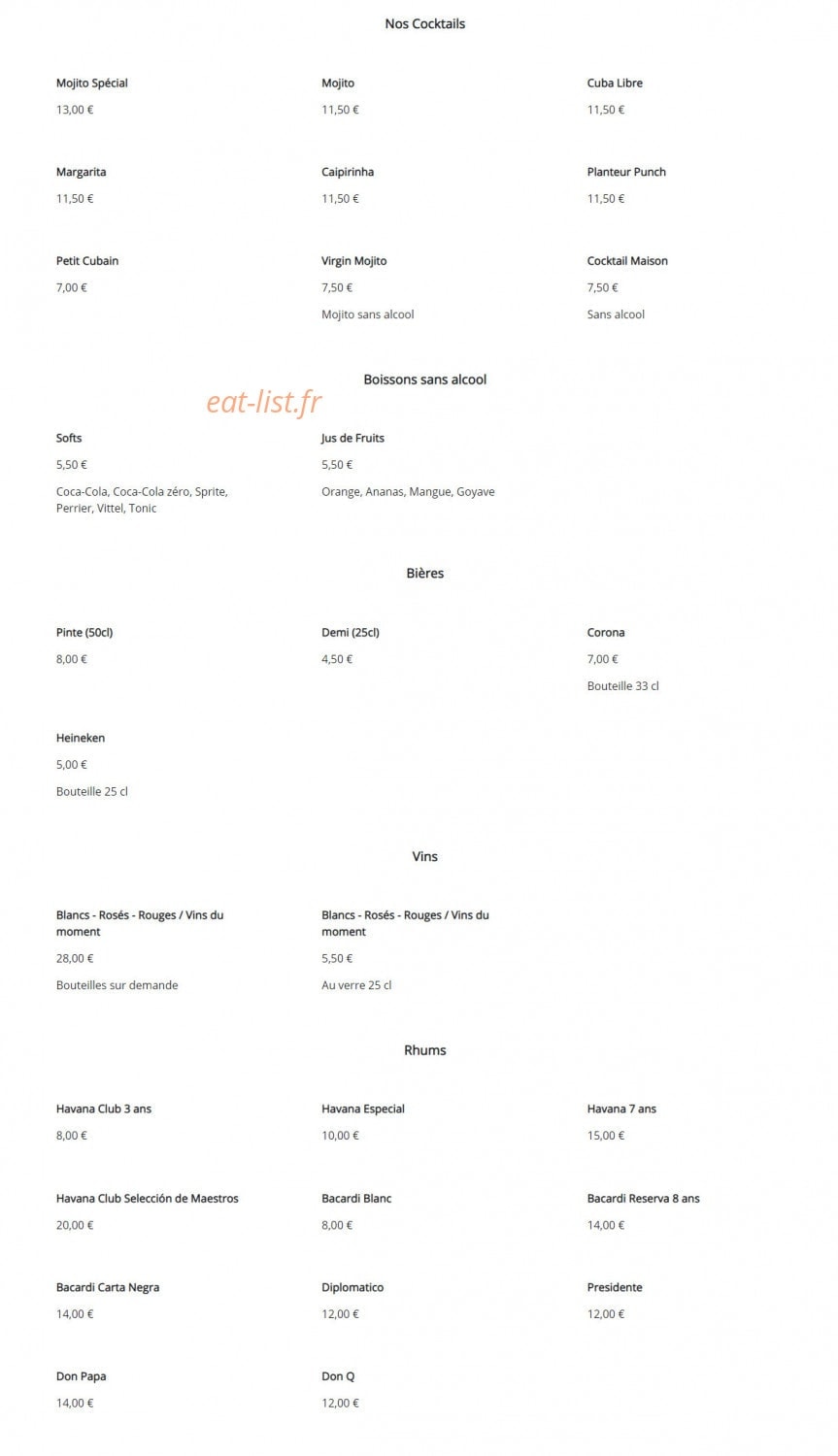 Nos Cocktails

Mojito Spécial
13,00 €

Mojito
11,50 €

Cuba Libre
11,50 €

Margarita
11,50 €

Caipirinha
11,50 €

Planteur Punch
11,50 €

Petit Cubain
7,00 €

Virgin Mojito
7,50 €
Mojito sans alcool

Cocktail Maison
7,50 €
Sans alcool

Boissons sans alcool

eat-list.fr

Softs
5,50 €
Coca-Cola, Coca-Cola zéro, Sprite, Perrier, Vittel, Tonic

Jus de Fruits
5,50 €
Orange, Ananas, Mangue, Goyave

Bières

Pinte (50cl)
8,00 €

Demi (25cl)
4,50 €

Corona
7,00 €
Bouteille 33 cl

Heineken
5,00 €
Bouteille 25 cl

Vins

Blancs - Rosés - Rouges / Vins du moment
28,00 €
Bouteilles sur demande

Blancs - Rosés - Rouges / Vins du moment
5,50 €
Au verre 25 cl

Rhums

Havana Club 3 ans
8,00 €

Havana Especial
10,00 €

Havana 7 ans
15,00 €

Havana Club Selección de Maestros
20,00 €

Bacardi Blanc
8,00 €

Bacardi Reserva 8 ans
14,00 €

Bacardi Carta Negra
14,00 €

Diplomatico
12,00 €

Presidente
12,00 €

Don Papa
14,00 €

Don Q
12,00 €